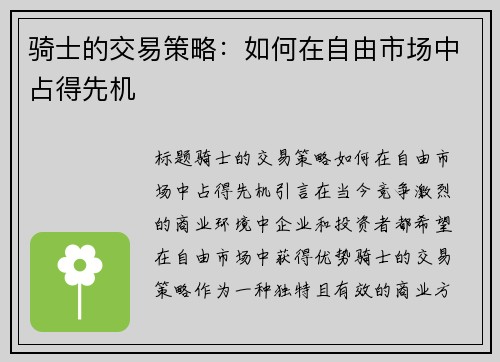 骑士的交易策略：如何在自由市场中占得先机

标题骑士的交易策略如何在自由市场中占得先机引言在当今竞争激烈的商业环境中企业和投资者都希望在自由市场中获得优势骑士的交易策略作为一种独特且有效的商业方